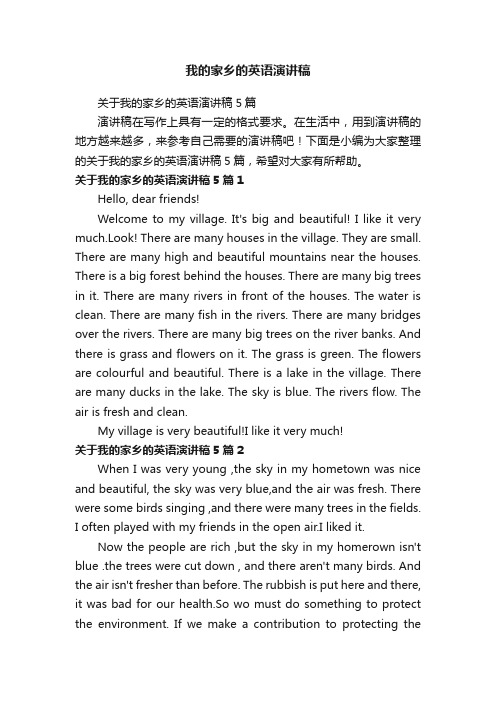 我的家乡的英语演讲稿

关于我的家乡的英语演讲稿 5 篇

演讲稿在写作上具有一定的格式要求。在生活中，用到演讲稿的地方越来越多，来参考自己需要的演讲稿吧！下面是小编为大家整理的关于我的家乡的英语演讲稿 5 篇，希望对大家有所帮助。

关于我的家乡的英语演讲稿 5 篇 1

Hello, dear friends!

Welcome to my village. It's big and beautiful! I like it very much.Look! There are many houses in the village. They are small. There are many high and beautiful mountains near the houses. There is a big forest behind the houses. There are many big trees in it. There are many rivers in front of the houses. The water is clean. There are many fish in the rivers. There are many bridges over the rivers. There are many big trees on the river banks. And there is grass and flowers on it. The grass is green. The flowers are colourful and beautiful. There is a lake in the village. There are many ducks in the lake. The sky is blue. The rivers flow. The air is fresh and clean.

My village is very beautiful!I like it very much!

关于我的家乡的英语演讲稿 5 篇 2

When I was very young ,the sky in my hometown was nice and beautiful, the sky was very blue,and the air was fresh. There were some birds singing ,and there were many trees in the fields. I often played with my friends in the open air.I liked it.

Now the people are rich ,but the sky in my homerown isn't blue .the trees were cut down , and there aren't many birds. And the air isn't fresher than before. The rubbish is put here and there, it was bad for our health.So wo must do something to protect the environment. If we make a contribution to protecting the